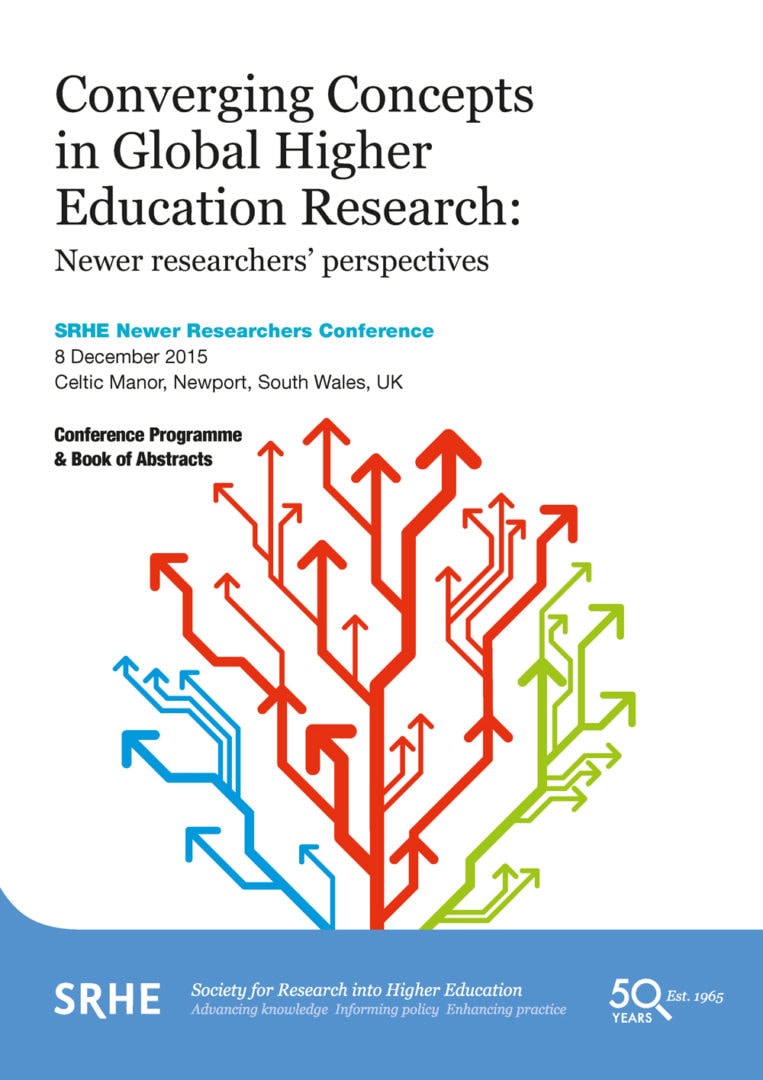 Converging Concepts in Global Higher Education Research:

Newer researchers' perspectives

SRHE Newer Researchers Conference
8 December 2015
Celtic Manor, Newport, South Wales, UK

Conference Programme
& Book of Abstracts

SRHE

Society for Research into Higher Education
Advancing knowledge Informing policy Enhancing practice

50 YEARS Est. 1965